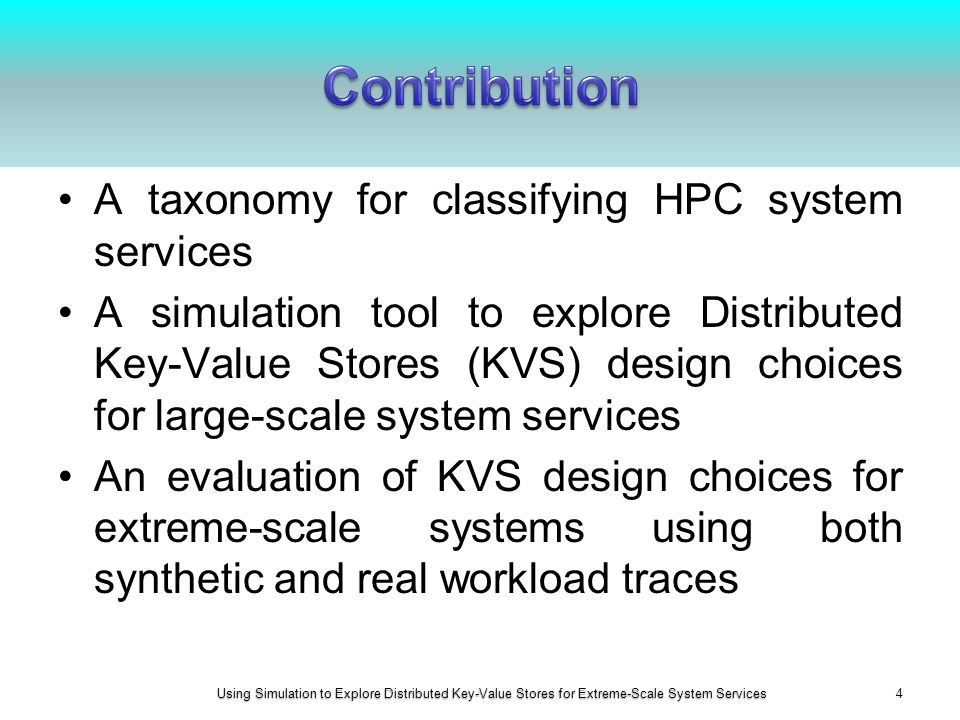 Contribution

• A taxonomy for classifying HPC system services

• A simulation tool to explore Distributed Key-Value Stores (KVS) design choices for large-scale system services

• An evaluation of KVS design choices for extreme-scale systems using both synthetic and real workload traces

Using Simulation to Explore Distributed Key-Value Stores for Extreme-Scale System Services 4